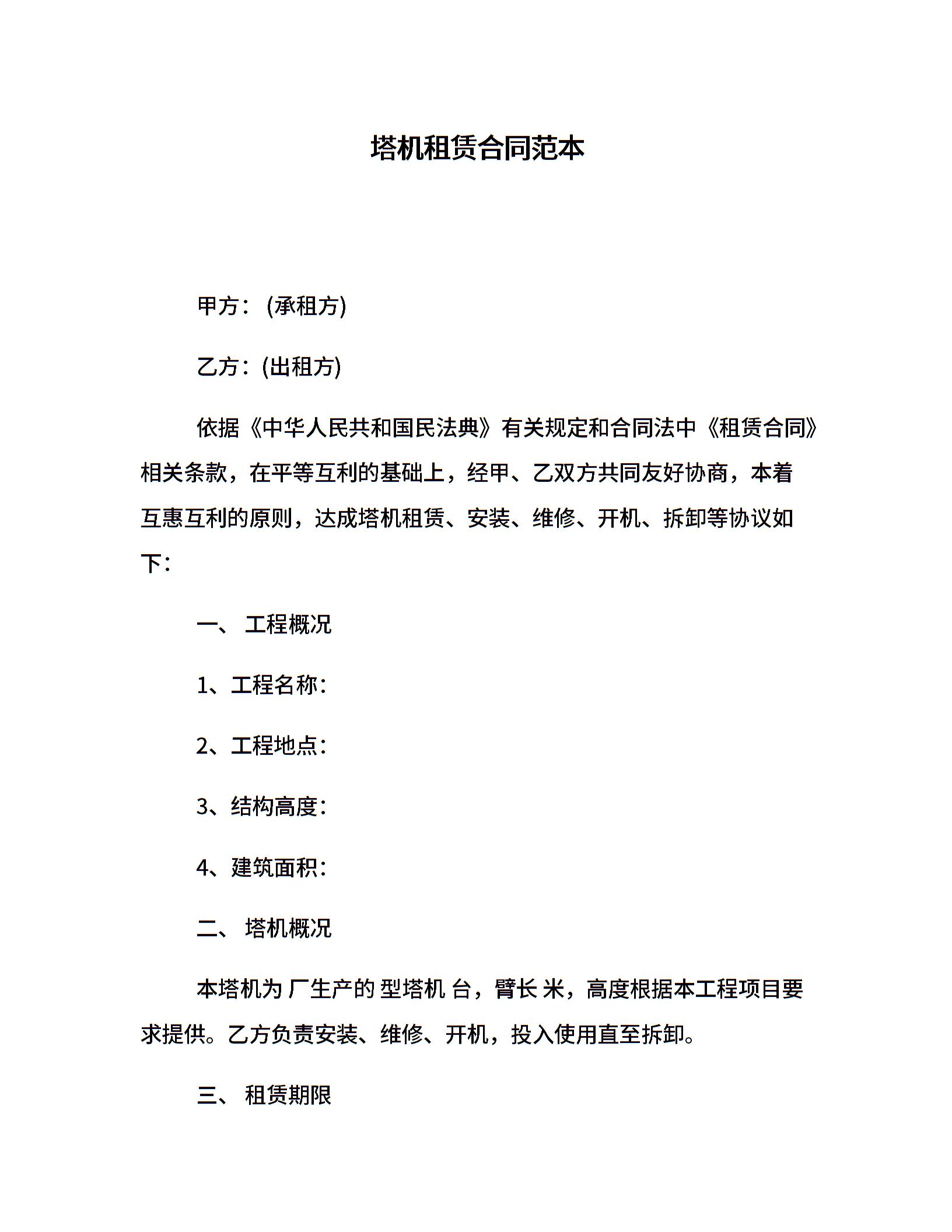 塔机租赁合同范本

甲方：(承租方)

乙方：(出租方)

依据《中华人民共和国民法典》有关规定和合同法中《租赁合同》相关条款，在平等互利的基础上，经甲、乙双方共同友好协商，本着互惠互利的原则，达成塔机租赁、安装、维修、开机、拆卸等协议如下：

一、 工程概况

1、工程名称：

2、工程地点：

3、结构高度：

4、建筑面积：

二、 塔机概况

本塔机为 厂生产的 型塔机 台，臂长 米，高度根据本工程项目要求提供。乙方负责安装、维修、开机，投入使用直至拆卸。

三、 租赁期限